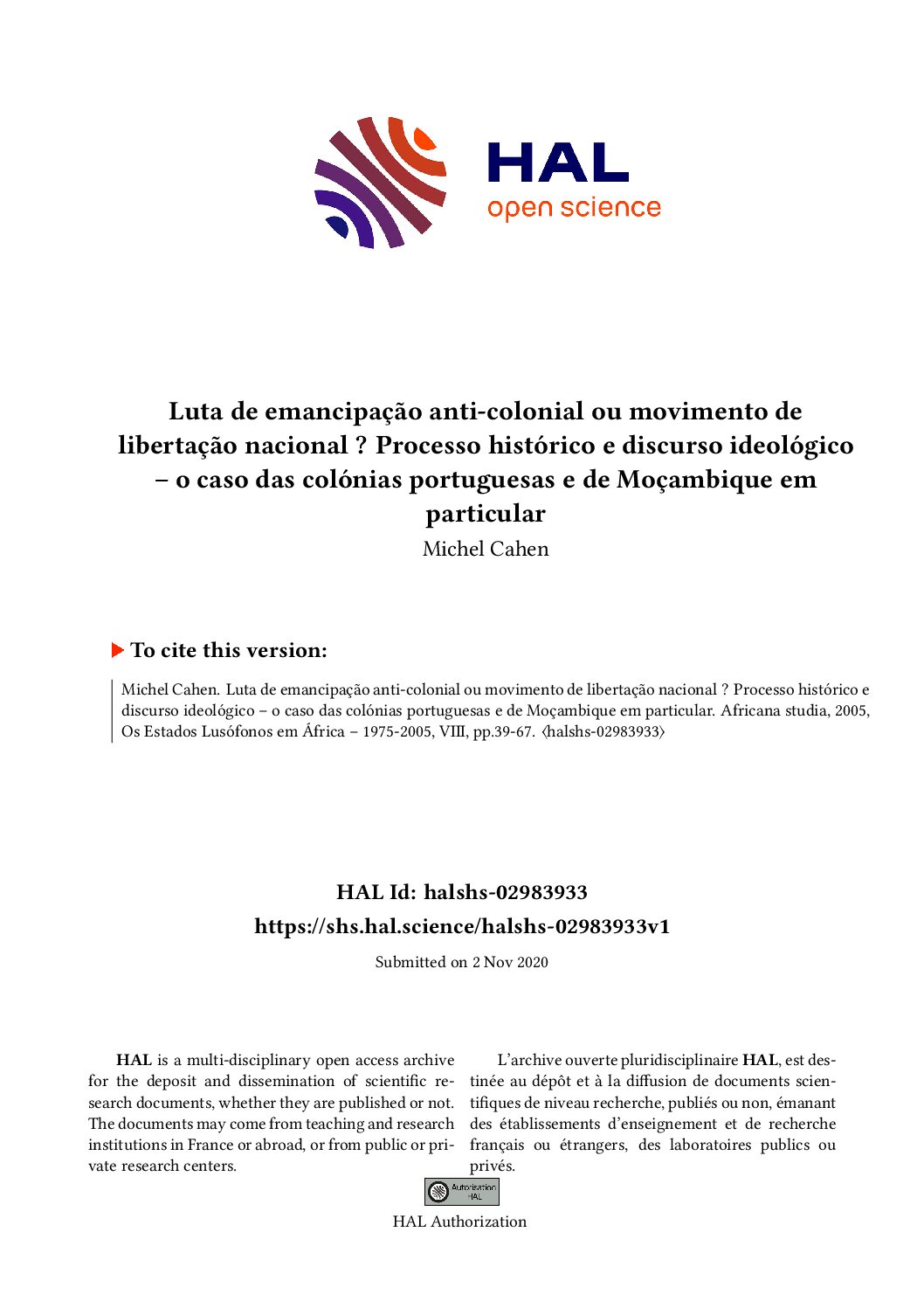 HAL
open science

Luta de emancipação anti-colonial ou movimento de libertação nacional ? Processo histórico e discurso ideológico – o caso das colónias portuguesas e de Moçambique em particular

Michel Cahen

To cite this version:

Michel Cahen. Luta de emancipação anti-colonial ou movimento de libertação nacional ? Processo histórico e discurso ideológico – o caso das colónias portuguesas e de Moçambique em particular. Africana studia, 2005, Os Estados Lusófonos em África – 1975-2005, VIII, pp.39-67. ⟨halshs-02983933⟩

HAL Id: halshs-02983933
https://shs.hal.science/halshs-02983933v1

Submitted on 2 Nov 2020

HAL is a multi-disciplinary open access archive for the deposit and dissemination of scientific research documents, whether they are published or not. The documents may come from teaching and research institutions in France or abroad, or from public or private research centers.

L'archive ouverte pluridisciplinaire HAL, est destinée au dépôt et à la diffusion de documents scientifiques de niveau recherche, publiés ou non, émanant des établissements d'enseignement et de recherche français ou étrangers, des laboratoires publics ou privés.

Autorisation HAL

HAL Authorization